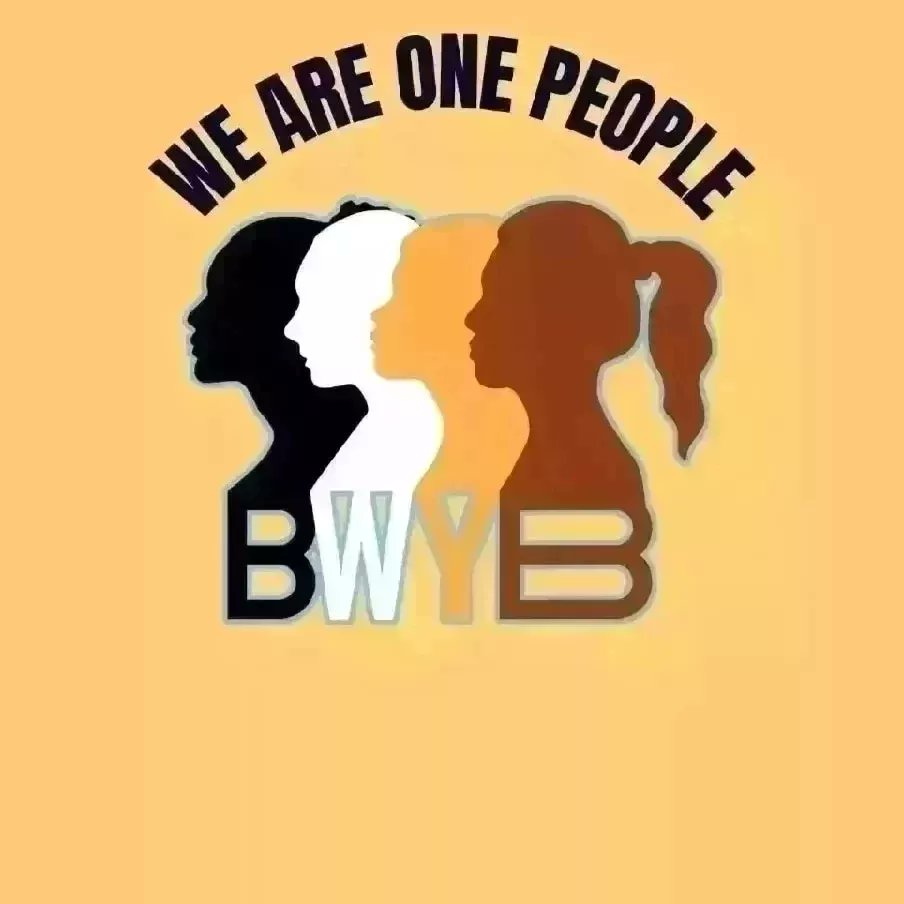 WE ARE ONE PEOPLE

BWYB